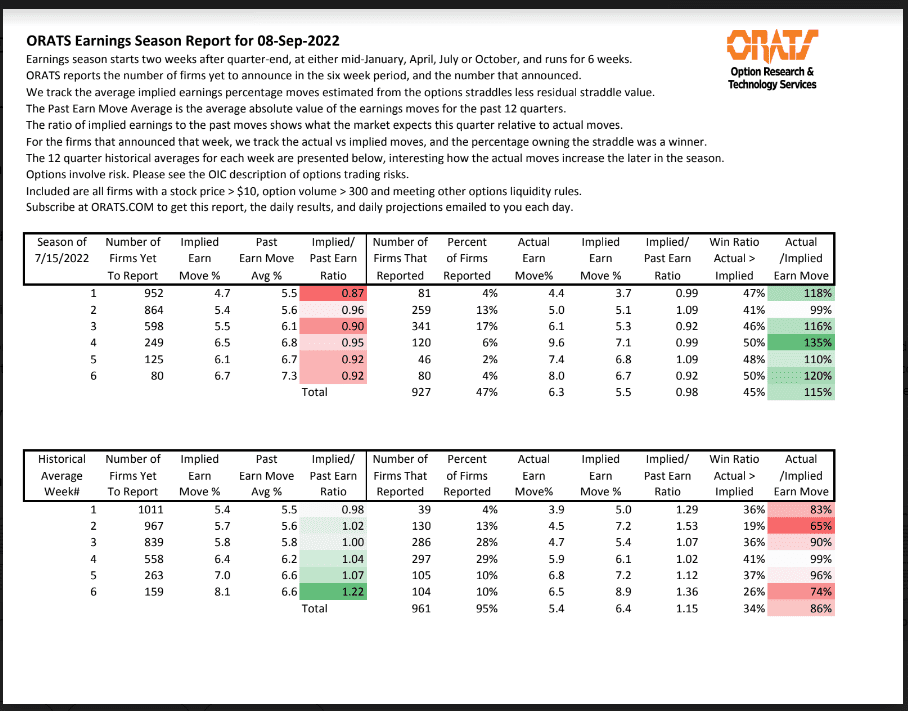 ORATS Earnings Season Report for 08-Sep-2022

Earnings season starts two weeks after quarter-end, at either mid-January, April, July or October, and runs for 6 weeks.
ORATS reports the number of firms yet to announce in the six week period, and the number that announced.
We track the average implied earnings percentage moves estimated from the options straddles less residual straddle value.
The Past Earn Move Average is the average absolute value of the earnings moves for the past 12 quarters.
The ratio of implied earnings to the past moves shows what the market expects this quarter relative to actual moves.
For the firms that announced that week, we track the actual vs implied moves, and the percentage owning the straddle was a winner.
The 12 quarter historical averages for each week are presented below, interesting how the actual moves increase the later in the season.
Options involve risk. Please see the OIC description of options trading risks.
Included are all firms with a stock price > $10, option volume > 300 and meeting other options liquidity rules.
Subscribe at ORATS.COM to get this report, the daily results, and daily projections emailed to you each day.

ORATS
Option Research & Technology Services

| Season of 7/15/2022 | Number of Firms Yet To Report | Implied Earn Move % | Past Earn Move Avg % | Implied/ Past Earn Ratio | Number of Firms That Reported | Percent of Firms Reported | Actual Earn Move% | Implied Earn Move % | Implied/ Past Earn Ratio | Win Ratio Actual > Implied | Actual /Implied Earn Move |
|---|---|---|---|---|---|---|---|---|---|---|---|
| 1 | 952 | 4.7 | 5.5 | 0.87 | 81 | 4% | 4.4 | 3.7 | 0.99 | 47% | 118% |
| 2 | 864 | 5.4 | 5.6 | 0.96 | 259 | 13% | 5.0 | 5.1 | 1.09 | 41% | 99% |
| 3 | 598 | 5.5 | 6.1 | 0.90 | 341 | 17% | 6.1 | 5.3 | 0.92 | 46% | 116% |
| 4 | 249 | 6.5 | 6.8 | 0.95 | 120 | 6% | 9.6 | 7.1 | 0.99 | 50% | 135% |
| 5 | 125 | 6.1 | 6.7 | 0.92 | 46 | 2% | 7.4 | 6.8 | 1.09 | 48% | 110% |
| 6 | 80 | 6.7 | 7.3 | 0.92 | 80 | 4% | 8.0 | 6.7 | 0.92 | 50% | 120% |
| | | | | Total | 927 | 47% | 6.3 | 5.5 | 0.98 | 45% | 115% |

| Historical Average Week# | Number of Firms Yet To Report | Implied Earn Move % | Past Earn Move Avg % | Implied/ Past Earn Ratio | Number of Firms That Reported | Percent of Firms Reported | Actual Earn Move% | Implied Earn Move % | Implied/ Past Earn Ratio | Win Ratio Actual > Implied | Actual /Implied Earn Move |
|---|---|---|---|---|---|---|---|---|---|---|---|
| 1 | 1011 | 5.4 | 5.5 | 0.98 | 39 | 4% | 3.9 | 5.0 | 1.29 | 36% | 83% |
| 2 | 967 | 5.7 | 5.6 | 1.02 | 130 | 13% | 4.5 | 7.2 | 1.53 | 19% | 65% |
| 3 | 839 | 5.8 | 5.8 | 1.00 | 286 | 28% | 4.7 | 5.4 | 1.07 | 36% | 90% |
| 4 | 558 | 6.4 | 6.2 | 1.04 | 297 | 29% | 5.9 | 6.1 | 1.02 | 41% | 99% |
| 5 | 263 | 7.0 | 6.6 | 1.07 | 105 | 10% | 6.8 | 7.2 | 1.12 | 37% | 96% |
| 6 | 159 | 8.1 | 6.6 | 1.22 | 104 | 10% | 6.5 | 8.9 | 1.36 | 26% | 74% |
| | | | | Total | 961 | 95% | 5.4 | 6.4 | 1.15 | 34% | 86% |